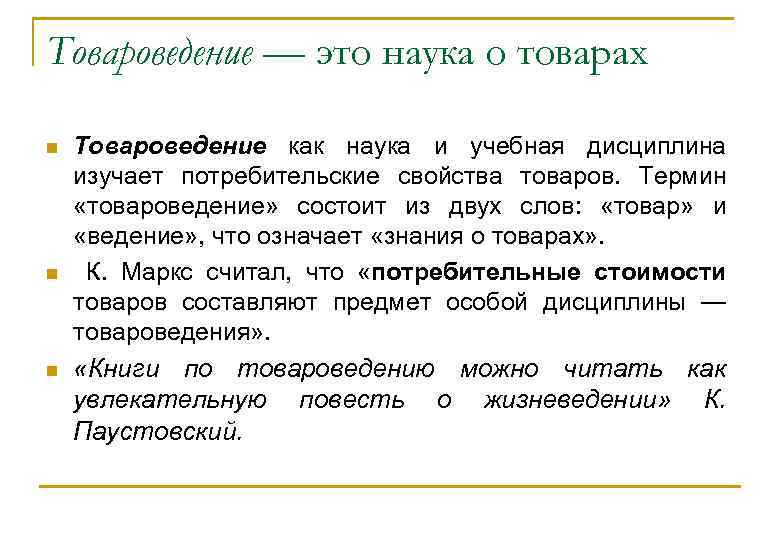 Товароведение — это наука о товарах

Товароведение как наука и учебная дисциплина изучает потребительские свойства товаров. Термин «товароведение» состоит из двух слов: «товар» и «ведение», что означает «знания о товарах».

К. Маркс считал, что «потребительные стоимости товаров составляют предмет особой дисциплины — товароведения».

«Книги по товароведению можно читать как увлекательную повесть о жизневедении» К. Паустовский.